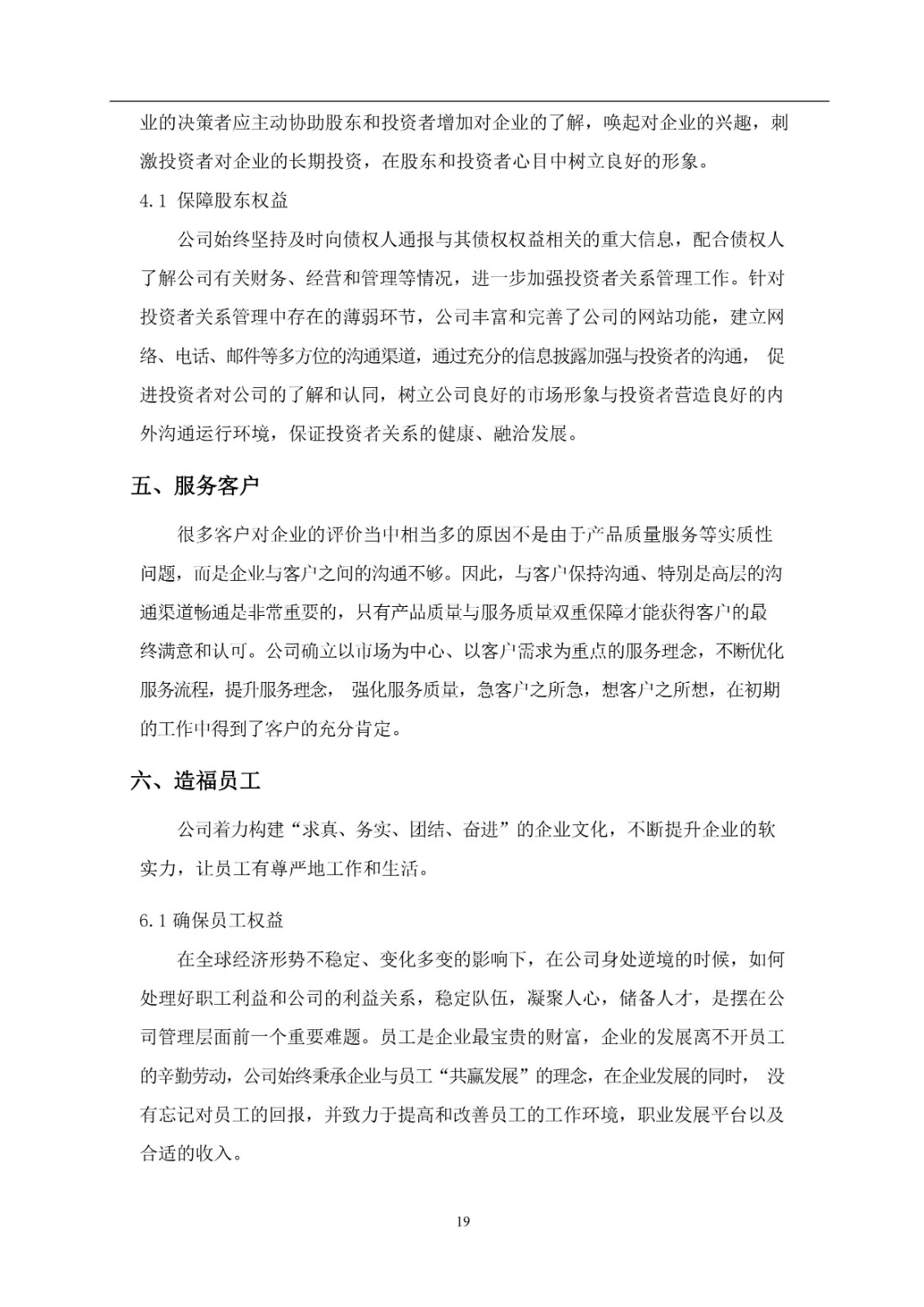 业的决策者应主动协助股东和投资者增加对企业的了解，唤起对企业的兴趣，刺激投资者对企业的长期投资，在股东和投资者心目中树立良好的形象。

4.1 保障股东权益

公司始终坚持及时向债权人通报与其债权权益相关的重大信息，配合债权人了解公司有关财务、经营和管理等情况，进一步加强投资者关系管理工作。针对投资者关系管理中存在的薄弱环节，公司丰富和完善了公司的网站功能，建立网络、电话、邮件等多方位的沟通渠道，通过充分的信息披露加强与投资者的沟通， 促进投资者对公司的了解和认同，树立公司良好的市场形象与投资者营造良好的内外沟通运行环境，保证投资者关系的健康、融洽发展。

五、服务客户

很多客户对企业的评价当中相当多的原因不是由于产品质量服务等实质性问题，而是企业与客户之间的沟通不够。因此，与客户保持沟通、特别是高层的沟通渠道畅通是非常重要的，只有产品质量与服务质量双重保障才能获得客户的最终满意和认可。公司确立以市场为中心、以客户需求为重点的服务理念，不断优化服务流程，提升服务理念， 强化服务质量，急客户之所急，想客户之所想，在初期的工作中得到了客户的充分肯定。

六、造福员工

公司着力构建“求真、务实、团结、奋进”的企业文化，不断提升企业的软实力，让员工有尊严地工作和生活。

6.1 确保员工权益

在全球经济形势不稳定、变化多变的影响下，在公司身处逆境的时候，如何处理好职工利益和公司的利益关系，稳定队伍，凝聚人心，储备人才，是摆在公司管理层面前一个重要难题。员工是企业最宝贵的财富，企业的发展离不开员工的辛勤劳动，公司始终秉承企业与员工“共赢发展”的理念，在企业发展的同时， 没有忘记对员工的回报，并致力于提高和改善员工的工作环境，职业发展平台以及合适的收入。

19